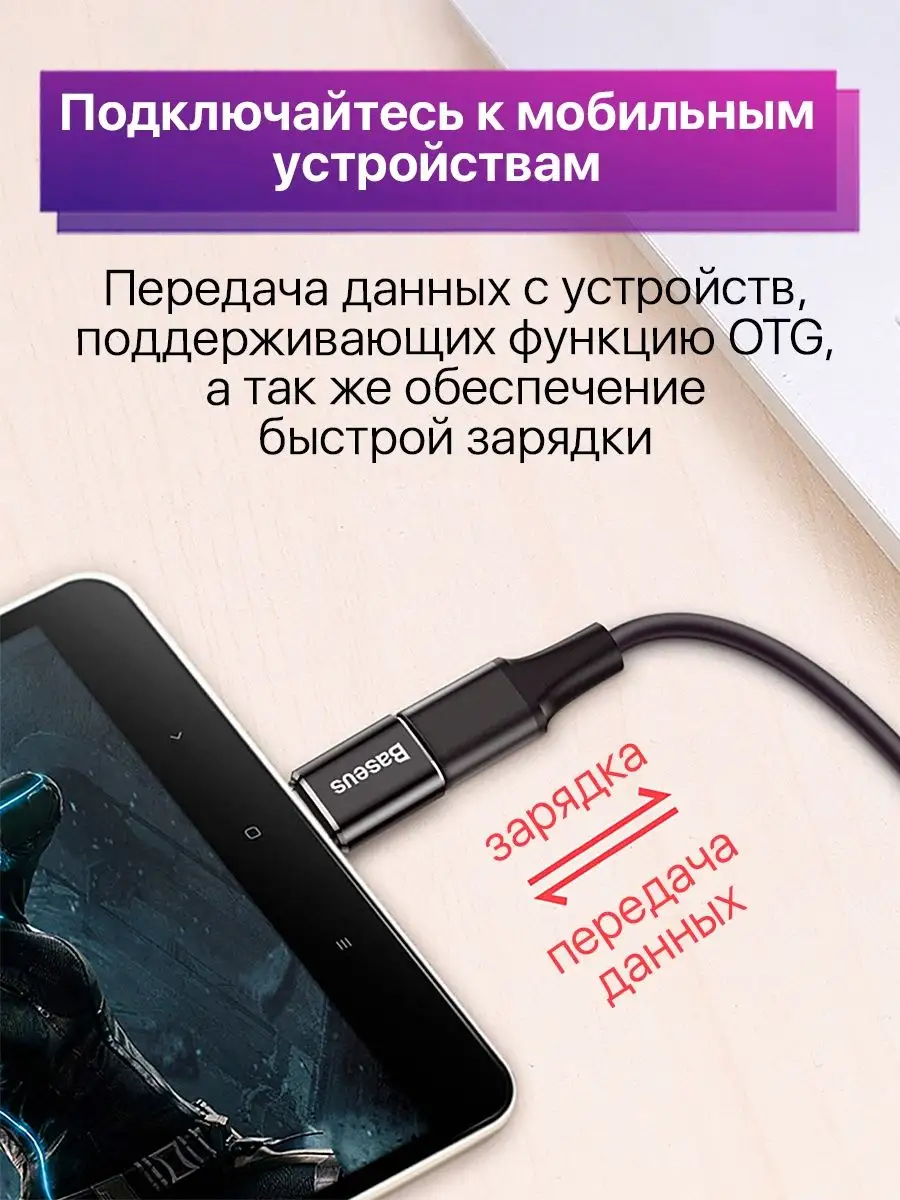 Подключайтесь к мобильным устройствам

Передача данных с устройств, поддерживающих функцию OTG, а так же обеспечение быстрой зарядки

Baseus

зарядка

передача данных